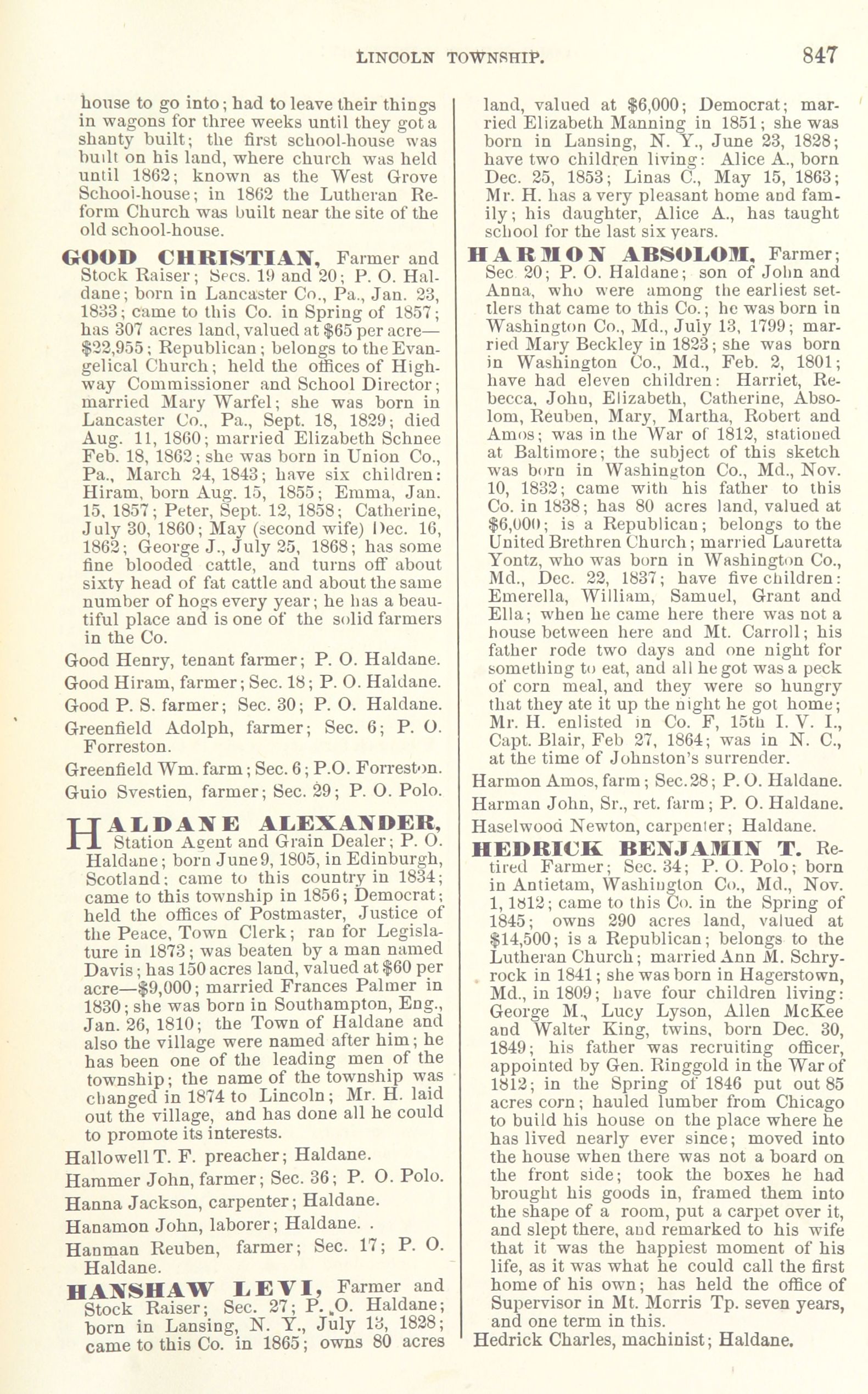 LINCOLN TOWNSHIP. 847

house to go into; had to leave their things in wagons for three weeks until they got a shanty built; the first school-house was built on his land, where church was held until 1862; known as the West Grove School-house; in 1862 the Lutheran Reform Church was built near the site of the old school-house.

GOOD CHRISTIAN, Farmer and Stock Raiser; Secs. 19 and 20; P. O. Haldane; born in Lancaster Co., Pa., Jan. 23, 1833; came to this Co. in Spring of 1857; has 307 acres land, valued at $65 per acre—$22,955; Republican; belongs to the Evangelical Church; held the offices of Highway Commissioner and School Director; married Mary Warfel; she was born in Lancaster Co., Pa., Sept. 18, 1829; died Aug. 11, 1860; married Elizabeth Schnee Feb. 18, 1862; she was born in Union Co., Pa., March 24, 1843; have six children: Hiram, born Aug. 15, 1855; Emma, Jan. 15, 1857; Peter, Sept. 12, 1858; Catherine, July 30, 1860; May (second wife) Dec. 16, 1862; George J., July 25, 1868; has some fine blooded cattle, and turns off about sixty head of fat cattle and about the same number of hogs every year; he has a beautiful place and is one of the solid farmers in the Co.

Good Henry, tenant farmer; P. O. Haldane.

Good Hiram, farmer; Sec. 18; P. O. Haldane.

Good P. S. farmer; Sec. 30; P. O. Haldane.

Greenfield Adolph, farmer; Sec. 6; P. O. Forreston.

Greenfield Wm. farm; Sec. 6; P.O. Forreston.

Guio Svestien, farmer; Sec. 29; P. O. Polo.

HALDANE ALEXANDER, Station Agent and Grain Dealer; P. O. Haldane; born June 9, 1805, in Edinburgh, Scotland; came to this country in 1834; came to this township in 1856; Democrat; held the offices of Postmaster, Justice of the Peace, Town Clerk; ran for Legislature in 1873; was beaten by a man named Davis; has 150 acres land, valued at $60 per acre—$9,000; married Frances Palmer in 1830; she was born in Southampton, Eng., Jan. 26, 1810; the Town of Haldane and also the village were named after him; he has been one of the leading men of the township; the name of the township was changed in 1874 to Lincoln; Mr. H. laid out the village, and has done all he could to promote its interests.

Hallowell T. F. preacher; Haldane.

Hammer John, farmer; Sec. 36; P. O. Polo.

Hanna Jackson, carpenter; Haldane.

Hanamon John, laborer; Haldane. .

Hanman Reuben, farmer; Sec. 17; P. O. Haldane.

HANSHAW LEVI, Farmer and Stock Raiser; Sec. 27; P. O. Haldane; born in Lansing, N. Y., July 13, 1828; came to this Co. in 1865; owns 80 acres land, valued at $6,000; Democrat; married Elizabeth Manning in 1851; she was born in Lansing, N. Y., June 23, 1828; have two children living: Alice A., born Dec. 25, 1853; Linas C., May 15, 1863; Mr. H. has a very pleasant home and family; his daughter, Alice A., has taught school for the last six years.

HARMON ABSOLOM, Farmer; Sec 20; P. O. Haldane; son of John and Anna, who were among the earliest settlers that came to this Co.; he was born in Washington Co., Md., July 13, 1799; married Mary Beckley in 1823; she was born in Washington Co., Md., Feb. 2, 1801; have had eleven children: Harriet, Rebecca, John, Elizabeth, Catherine, Absolom, Reuben, Mary, Martha, Robert and Amos; was in the War of 1812, stationed at Baltimore; the subject of this sketch was born in Washington Co., Md., Nov. 10, 1832; came with his father to this Co. in 1838; has 80 acres land, valued at $6,000; is a Republican; belongs to the United Brethren Church; married Lauretta Yontz, who was born in Washington Co., Md., Dec. 22, 1837; have five children: Emerella, William, Samuel, Grant and Ella; when he came here there was not a house between here and Mt. Carroll; his father rode two days and one night for something to eat, and all he got was a peck of corn meal, and they were so hungry that they ate it up the night he got home; Mr. H. enlisted in Co. F, 15th I. V. I., Capt. Blair, Feb 27, 1864; was in N. C., at the time of Johnston's surrender.

Harmon Amos, farm; Sec. 28; P. O. Haldane.

Harman John, Sr., ret. farm; P. O. Haldane.

Haselwood Newton, carpenter; Haldane.

HEDRICK BENJAMIN T. Retired Farmer; Sec. 34; P. O. Polo; born in Antietam, Washington Co., Md., Nov. 1, 1812; came to this Co. in the Spring of 1845; owns 290 acres land, valued at $14,500; is a Republican; belongs to the Lutheran Church; married Ann M. Schryrock in 1841; she was born in Hagerstown, Md., in 1809; have four children living: George M., Lucy Lyson, Allen McKee and Walter King, twins, born Dec. 30, 1849; his father was recruiting officer, appointed by Gen. Ringgold in the War of 1812; in the Spring of 1846 put out 85 acres corn; hauled lumber from Chicago to build his house on the place where he has lived nearly ever since; moved into the house when there was not a board on the front side; took the boxes he had brought his goods in, framed them into the shape of a room, put a carpet over it, and slept there, and remarked to his wife that it was the happiest moment of his life, as it was what he could call the first home of his own; has held the office of Supervisor in Mt. Morris Tp. seven years, and one term in this.

Hedrick Charles, machinist; Haldane.